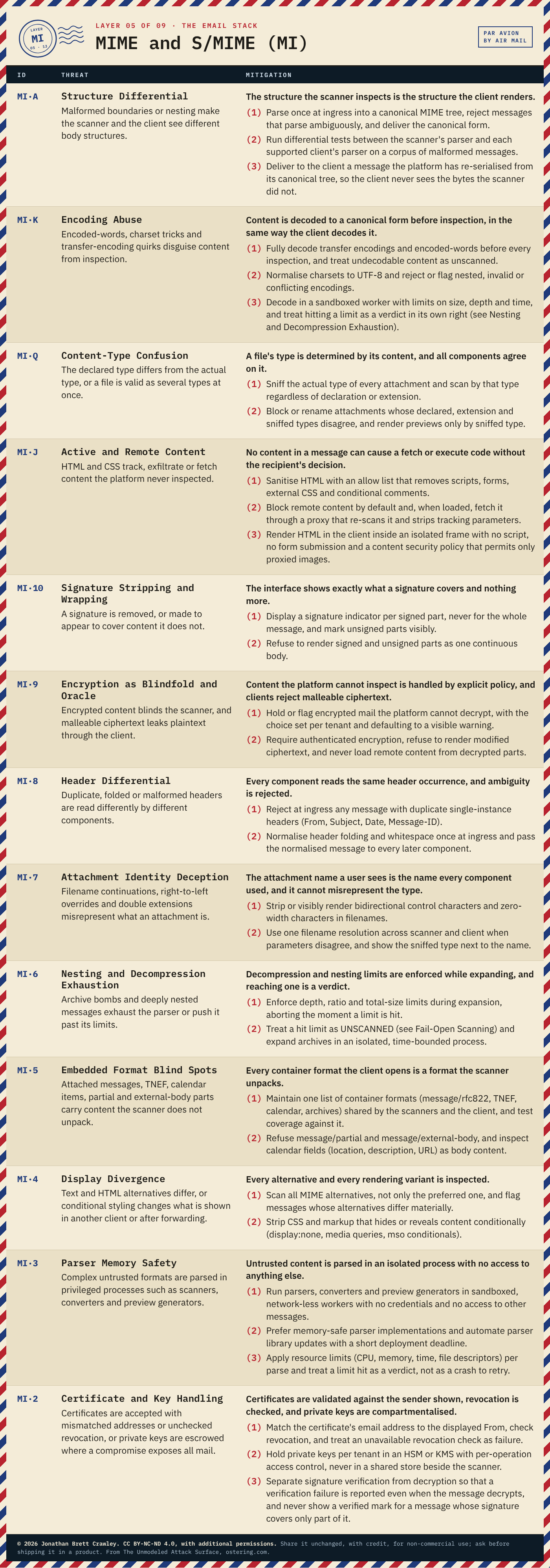 LAYER
MI
05 · 13

LAYER 05 OF 09 · THE EMAIL STACK

MIME and S/MIME (MI)

PAR AVION
BY AIR MAIL

| ID | THREAT | MITIGATION |
|---|---|---|
| MI·A | Structure Differential Malformed boundaries or nesting make the scanner and the client see different body structures. | The structure the scanner inspects is the structure the client renders. (1) Parse once at ingress into a canonical MIME tree, reject messages that parse ambiguously, and deliver the canonical form. (2) Run differential tests between the scanner's parser and each supported client's parser on a corpus of malformed messages. (3) Deliver to the client a message the platform has re-serialised from its canonical tree, so the client never sees the bytes the scanner did not. |
| MI·K | Encoding Abuse Encoded-words, charset tricks and transfer-encoding quirks disguise content from inspection. | Content is decoded to a canonical form before inspection, in the same way the client decodes it. (1) Fully decode transfer encodings and encoded-words before every inspection, and treat undecodable content as unscanned. (2) Normalise charsets to UTF-8 and reject or flag nested, invalid or conflicting encodings. (3) Decode in a sandboxed worker with limits on size, depth and time, and treat hitting a limit as a verdict in its own right (see Nesting and Decompression Exhaustion). |
| MI·Q | Content-Type Confusion The declared type differs from the actual type, or a file is valid as several types at once. | A file's type is determined by its content, and all components agree on it. (1) Sniff the actual type of every attachment and scan by that type regardless of declaration or extension. (2) Block or rename attachments whose declared, extension and sniffed types disagree, and render previews only by sniffed type. |
| MI·J | Active and Remote Content HTML and CSS track, exfiltrate or fetch content the platform never inspected. | No content in a message can cause a fetch or execute code without the recipient's decision. (1) Sanitise HTML with an allow list that removes scripts, forms, external CSS and conditional comments. (2) Block remote content by default and, when loaded, fetch it through a proxy that re-scans it and strips tracking parameters. (3) Render HTML in the client inside an isolated frame with no script, no form submission and a content security policy that permits only proxied images. |
| MI·10 | Signature Stripping and Wrapping A signature is removed, or made to appear to cover content it does not. | The interface shows exactly what a signature covers and nothing more. (1) Display a signature indicator per signed part, never for the whole message, and mark unsigned parts visibly. (2) Refuse to render signed and unsigned parts as one continuous body. |
| MI·9 | Encryption as Blindfold and Oracle Encrypted content blinds the scanner, and malleable ciphertext leaks plaintext through the client. | Content the platform cannot inspect is handled by explicit policy, and clients reject malleable ciphertext. (1) Hold or flag encrypted mail the platform cannot decrypt, with the choice set per tenant and defaulting to a visible warning. (2) Require authenticated encryption, refuse to render modified ciphertext, and never load remote content from decrypted parts. |
| MI·8 | Header Differential Duplicate, folded or malformed headers are read differently by different components. | Every component reads the same header occurrence, and ambiguity is rejected. (1) Reject at ingress any message with duplicate single-instance headers (From, Subject, Date, Message-ID). (2) Normalise header folding and whitespace once at ingress and pass the normalised message to every later component. |
| MI·7 | Attachment Identity Deception Filename continuations, right-to-left overrides and double extensions misrepresent what an attachment is. | The attachment name a user sees is the name every component used, and it cannot misrepresent the type. (1) Strip or visibly render bidirectional control characters and zero-width characters in filenames. (2) Use one filename resolution across scanner and client when parameters disagree, and show the sniffed type next to the name. |
| MI·6 | Nesting and Decompression Exhaustion Archive bombs and deeply nested messages exhaust the parser or push it past its limits. | Decompression and nesting limits are enforced while expanding, and reaching one is a verdict. (1) Enforce depth, ratio and total-size limits during expansion, aborting the moment a limit is hit. (2) Treat a hit limit as UNSCANNED (see Fail-Open Scanning) and expand archives in an isolated, time-bounded process. |
| MI·5 | Embedded Format Blind Spots Attached messages, TNEF, calendar items, partial and external-body parts carry content the scanner does not unpack. | Every container format the client opens is a format the scanner unpacks. (1) Maintain one list of container formats (message/rfc822, TNEF, calendar, archives) shared by the scanners and the client, and test coverage against it. (2) Refuse message/partial and message/external-body, and inspect calendar fields (location, description, URL) as body content. |
| MI·4 | Display Divergence Text and HTML alternatives differ, or conditional styling changes what is shown in another client or after forwarding. | Every alternative and every rendering variant is inspected. (1) Scan all MIME alternatives, not only the preferred one, and flag messages whose alternatives differ materially. (2) Strip CSS and markup that hides or reveals content conditionally (display:none, media queries, mso conditionals). |
| MI·3 | Parser Memory Safety Complex untrusted formats are parsed in privileged processes such as scanners, converters and preview generators. | Untrusted content is parsed in an isolated process with no access to anything else. (1) Run parsers, converters and preview generators in sandboxed, network-less workers with no credentials and no access to other messages. (2) Prefer memory-safe parser implementations and automate parser library updates with a short deployment deadline. (3) Apply resource limits (CPU, memory, time, file descriptors) per parse and treat a limit hit as a verdict, not as a crash to retry. |
| MI·2 | Certificate and Key Handling Certificates are accepted with mismatched addresses or unchecked revocation, or private keys are escrowed where a compromise exposes all mail. | Certificates are validated against the sender shown, revocation is checked, and private keys are compartmentalised. (1) Match the certificate's email address to the displayed From, check revocation, and treat an unavailable revocation check as failure. (2) Hold private keys per tenant in an HSM or KMS with per-operation access control, never in a shared store beside the scanner. (3) Separate signature verification from decryption so that a verification failure is reported even when the message decrypts, and never show a verified mark for a message whose signature covers only part of it. |

© 2026 Jonathan Brett Crawley. CC BY-NC-ND 4.0, with additional permissions. Share it unchanged, with credit, for non-commercial use; ask before shipping it in a product. From The Unmodeled Attack Surface, ostering.com.